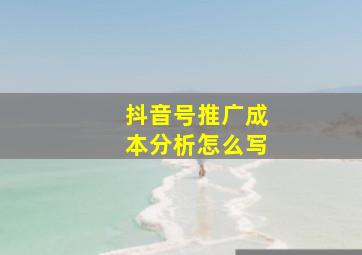 抖音号推广成本分析怎么写